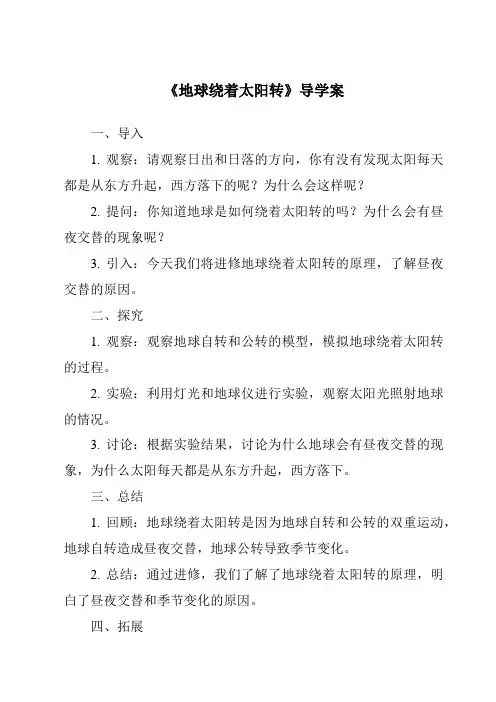 《地球绕着太阳转》导学案

一、导入

1. 观察：请观察日出和日落的方向，你有没有发现太阳每天都是从东方升起，西方落下的呢？为什么会这样呢？

2. 提问：你知道地球是如何绕着太阳转的吗？为什么会有昼夜交替的现象呢？

3. 引入：今天我们将进修地球绕着太阳转的原理，了解昼夜交替的原因。

二、探究

1. 观察：观察地球自转和公转的模型，模拟地球绕着太阳转的过程。

2. 实验：利用灯光和地球仪进行实验，观察太阳光照射地球的情况。

3. 讨论：根据实验结果，讨论为什么地球会有昼夜交替的现象，为什么太阳每天都是从东方升起，西方落下。

三、总结

1. 回顾：地球绕着太阳转是因为地球自转和公转的双重运动，地球自转造成昼夜交替，地球公转导致季节变化。

2. 总结：通过进修，我们了解了地球绕着太阳转的原理，明白了昼夜交替和季节变化的原因。

四、拓展